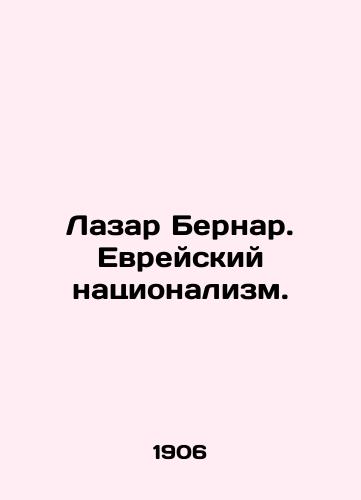 Лазар Бернар. Еврейский национализм.

1906